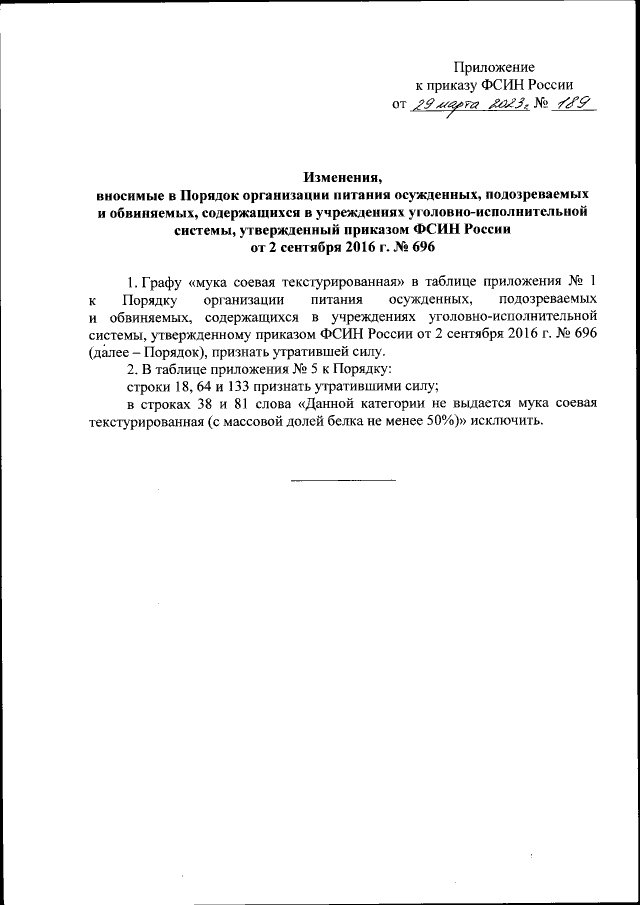 Приложение
к приказу ФСИН России
от 29 марта 2023 г. № 189

Изменения,
вносимые в Порядок организации питания осужденных, подозреваемых и обвиняемых, содержащихся в учреждениях уголовно-исполнительной системы, утвержденный приказом ФСИН России
от 2 сентября 2016 г. № 696

1. Графу «мука соевая текстурированная» в таблице приложения № 1 к Порядку организации питания осужденных, подозреваемых и обвиняемых, содержащихся в учреждениях уголовно-исполнительной системы, утвержденному приказом ФСИН России от 2 сентября 2016 г. № 696 (далее – Порядок), признать утратившей силу.

2. В таблице приложения № 5 к Порядку:

строки 18, 64 и 133 признать утратившими силу;

в строках 38 и 81 слова «Данной категории не выдается мука соевая текстурированная (с массовой долей белка не менее 50%)» исключить.